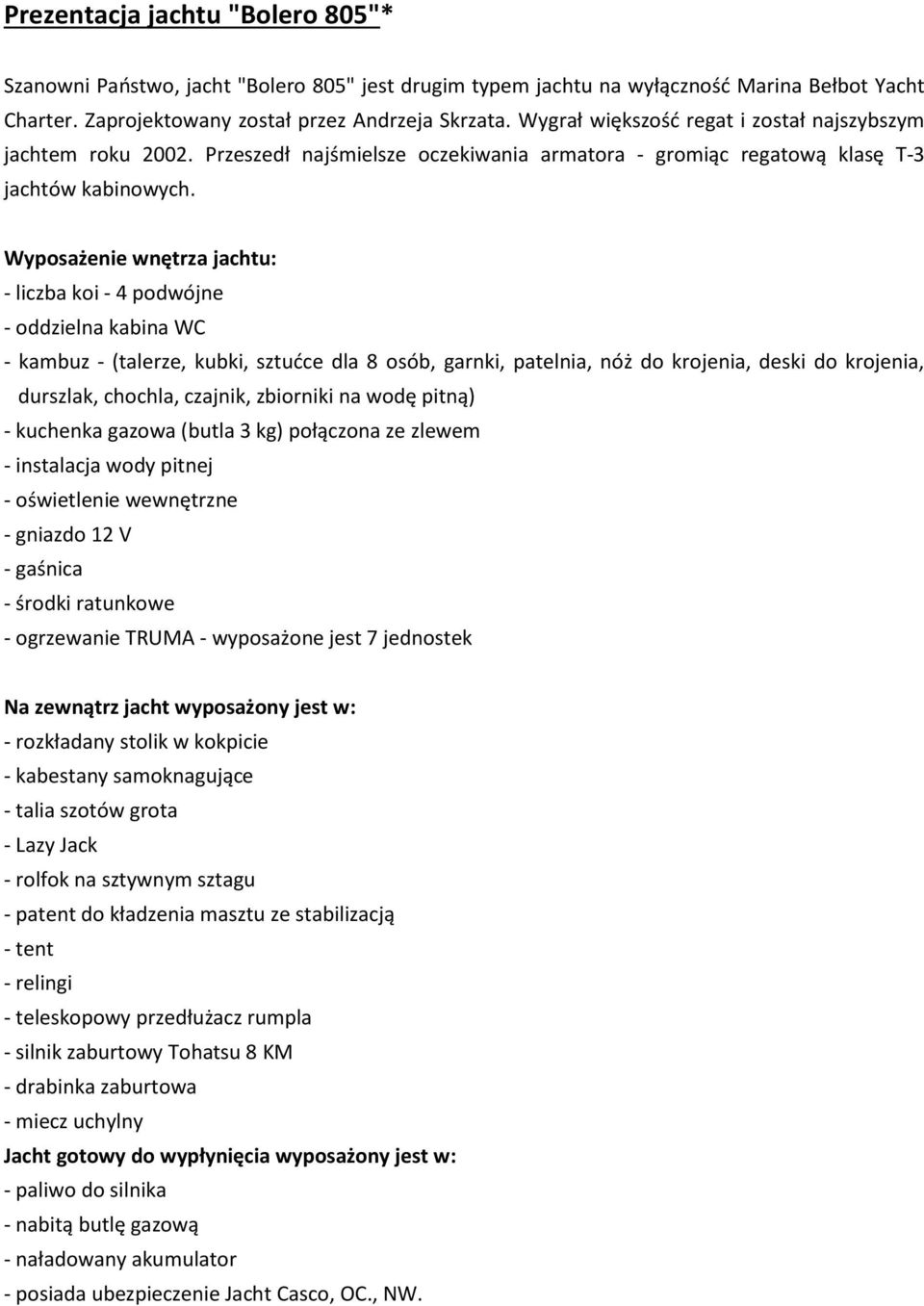 Prezentacja jachtu "Bolero 805"*

Szanowni Państwo, jacht "Bolero 805" jest drugim typem jachtu na wyłączność Marina Bełbot Yacht Charter. Zaprojektowany został przez Andrzeja Skrzata. Wygrał większość regat i został najszybszym jachtem roku 2002. Przeszedł najśmielsze oczekiwania armatora - gromiąc regatową klasę T-3 jachtów kabinowych.

Wyposażenie wnętrza jachtu:
- liczba koi - 4 podwójne
- oddzielna kabina WC
- kambuz - (talerze, kubki, sztućce dla 8 osób, garnki, patelnia, nóż do krojenia, deski do krojenia, durszlak, chochla, czajnik, zbiorniki na wodę pitną)
- kuchenka gazowa (butla 3 kg) połączona ze zlewem
- instalacja wody pitnej
- oświetlenie wewnętrzne
- gniazdo 12 V
- gaśnica
- środki ratunkowe
- ogrzewanie TRUMA - wyposażone jest 7 jednostek

Na zewnątrz jacht wyposażony jest w:
- rozkładany stolik w kokpicie
- kabestany samoknagujące
- talia szotów grota
- Lazy Jack
- rolfok na sztywnym sztagu
- patent do kładzenia masztu ze stabilizacją
- tent
- relingi
- teleskopowy przedłużacz rumpla
- silnik zaburtowy Tohatsu 8 KM
- drabinka zaburtowa
- miecz uchylny
Jacht gotowy do wypłynięcia wyposażony jest w:
- paliwo do silnika
- nabitą butlę gazową
- naładowany akumulator
- posiada ubezpieczenie Jacht Casco, OC., NW.